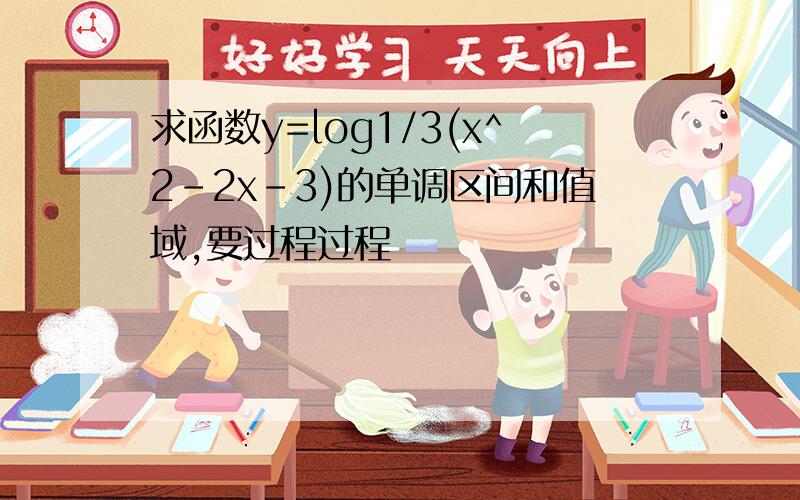 好好学习 天天向上

求函数y=log1/3(x^2-2x-3)的单调区间和值域,要过程过程